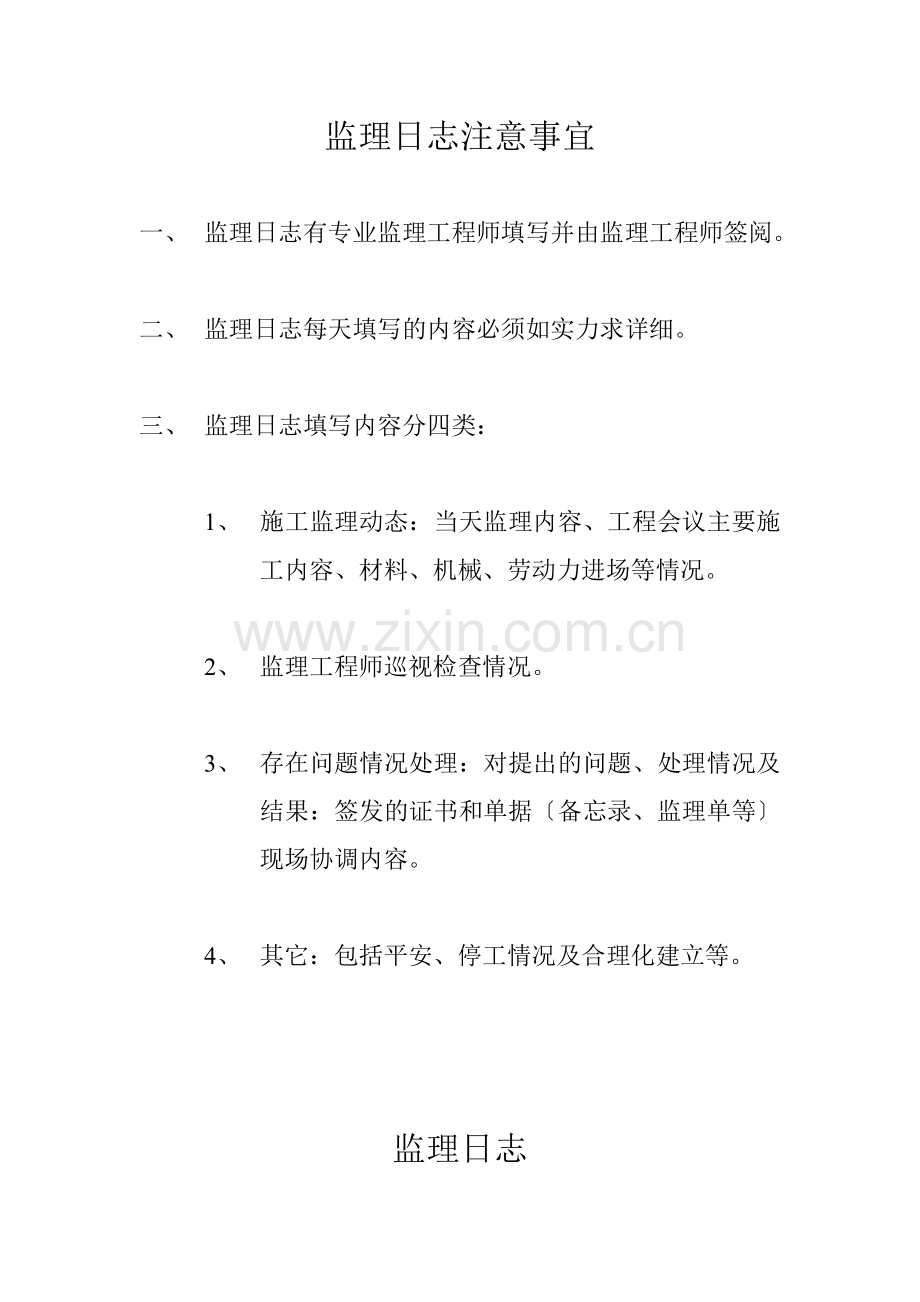 监理日志注意事宜

一、 监理日志有专业监理工程师填写并由监理工程师签阅。

二、 监理日志每天填写的内容必须如实力求详细。

三、 监理日志填写内容分四类：

1、 施工监理动态：当天监理内容、工程会议主要施工内容、材料、机械、劳动力进场等情况。

www.zixin.com.cn

2、 监理工程师巡视检查情况。

3、 存在问题情况处理：对提出的问题、处理情况及结果：签发的证书和单据〔备忘录、监理单等〕现场协调内容。

4、 其它：包括平安、停工情况及合理化建立等。

监理日志